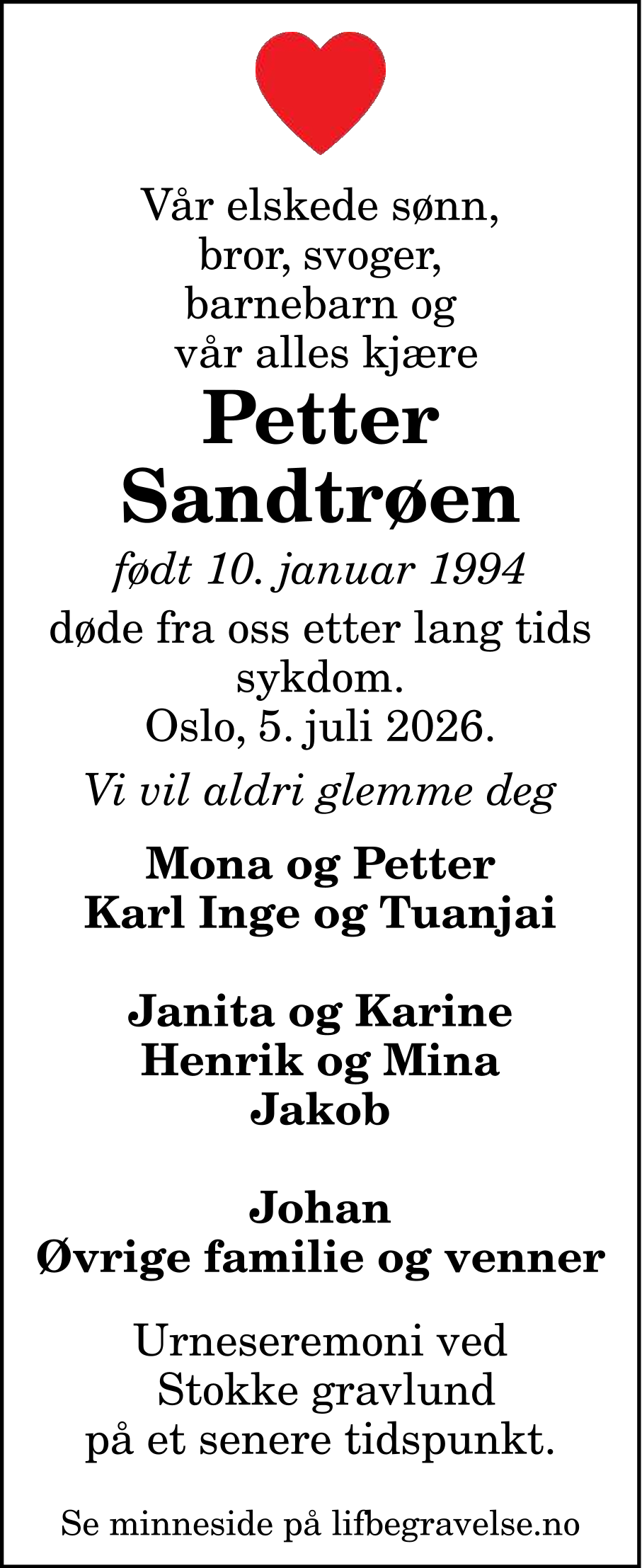 Vår elskede sønn,
bror, svoger,
barnebarn og
vår alles kjære

Petter
Sandtrøen

født 10. januar 1994

døde fra oss etter lang tids sykdom.
Oslo, 5. juli 2026.

Vi vil aldri glemme deg

Mona og Petter
Karl Inge og Tuanjai

Janita og Karine
Henrik og Mina
Jakob

Johan
Øvrige familie og venner

Urneseremoni ved
Stokke gravlund
på et senere tidspunkt.

Se minneside på lifbegravelse.no